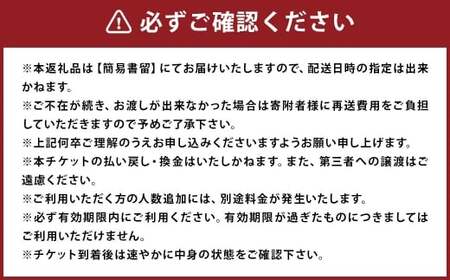 必ずご確認ください

※本返礼品は【簡易書留】にてお届けいたしますので、配送日時の指定は出来かねます。
※ご不在が続き、お渡しが出来なかった場合は寄附者様に再送費用をご負担していただきますので予めご了承下さい。
※上記何卒ご理解のうえお申し込みくださいますようお願い申し上げます。
※本チケットの払い戻し・換金はいたしかねます。また、第三者への譲渡はご遠慮ください。
※ご利用いただく方の人数追加には、別途料金が発生いたします。
※必ず有効期限内にご利用ください。有効期限が過ぎたものにつきましてはご利用いただけません。
※チケット到着後は速やかに中身の状態をご確認下さい。